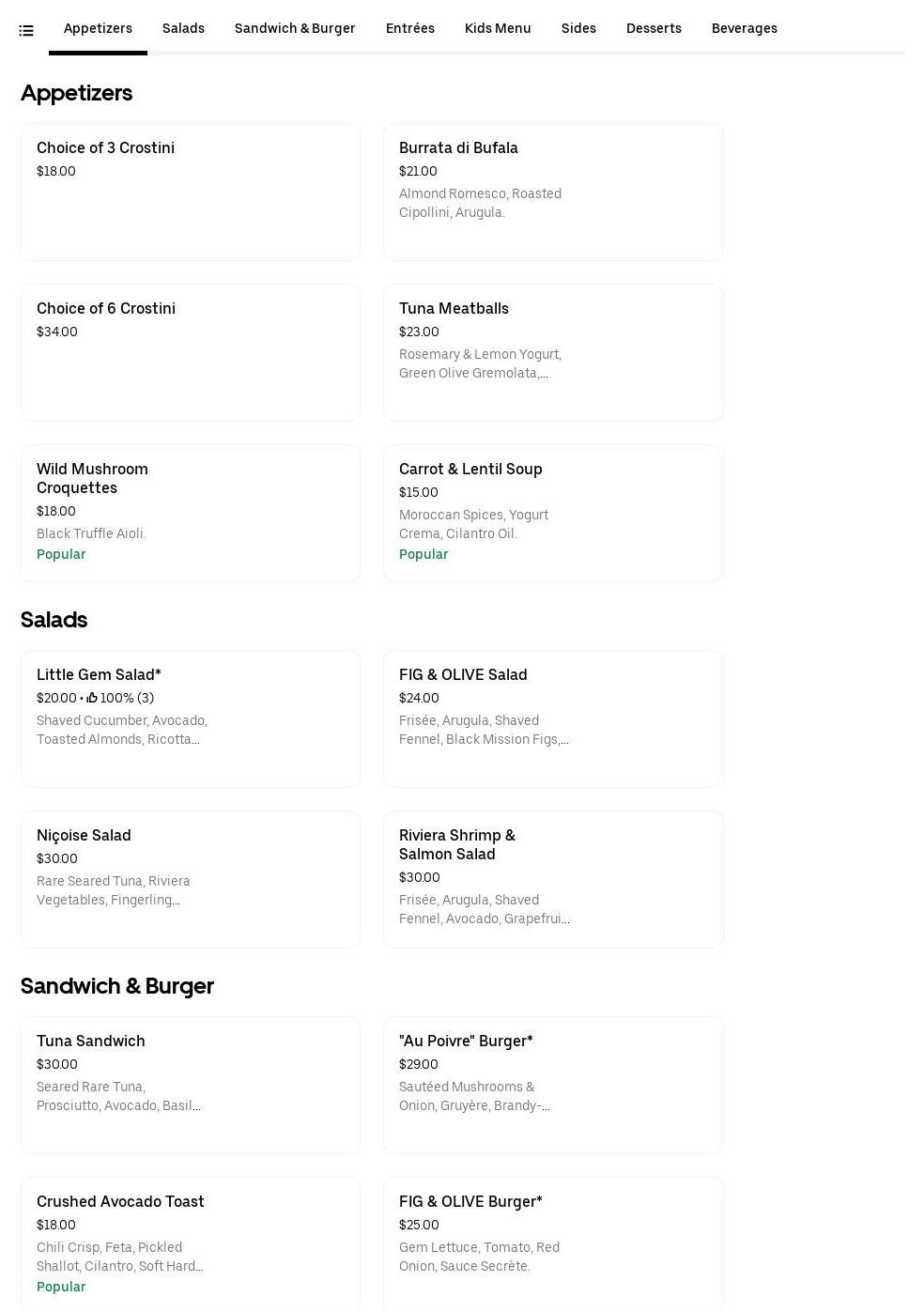 Appetizers Salads Sandwich & Burger Entrées Kids Menu Sides Desserts Beverages

Appetizers

Choice of 3 Crostini
$18.00

Burrata di Bufala
$21.00
Almond Romesco, Roasted Cipollini, Arugula.

Choice of 6 Crostini
$34.00

Tuna Meatballs
$23.00
Rosemary & Lemon Yogurt, Green Olive Gremolata,...

Wild Mushroom Croquettes
$18.00
Black Truffle Aioli.
Popular

Carrot & Lentil Soup
$15.00
Moroccan Spices, Yogurt Crema, Cilantro Oil.
Popular

Salads

Little Gem Salad*
$20.00 • 100% (3)
Shaved Cucumber, Avocado, Toasted Almonds, Ricotta...

FIG & OLIVE Salad
$24.00
Frisée, Arugula, Shaved Fennel, Black Mission Figs,...

Niçoise Salad
$30.00
Rare Seared Tuna, Riviera Vegetables, Fingerling...

Riviera Shrimp & Salmon Salad
$30.00
Frisée, Arugula, Shaved Fennel, Avocado, Grapefrui...

Sandwich & Burger

Tuna Sandwich
$30.00
Seared Rare Tuna, Prosciutto, Avocado, Basil...

"Au Poivre" Burger*
$29.00
Sautéed Mushrooms & Onion, Gruyère, Brandy-...

Crushed Avocado Toast
$18.00
Chili Crisp, Feta, Pickled Shallot, Cilantro, Soft Hard...
Popular

FIG & OLIVE Burger*
$25.00
Gem Lettuce, Tomato, Red Onion, Sauce Secrète.